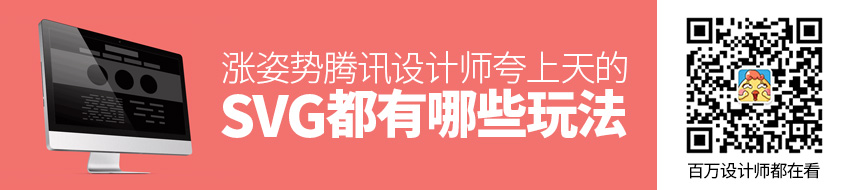 涨姿势腾讯设计师夸上天的
SVG都有哪些玩法

百万设计师都在看